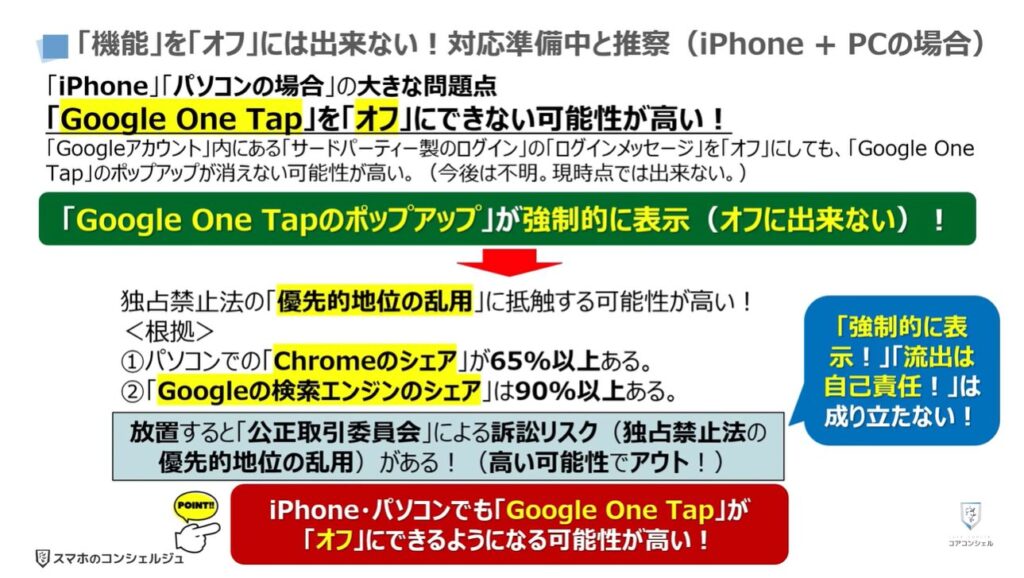 「機能」を「オフ」には出来ない！対応準備中と推察（iPhone + PCの場合）

「iPhone」「パソコンの場合」の大きな問題点

「Google One Tap」を「オフ」にできない可能性が高い！

「Googleアカウント」内にある「サードパーティー製のログイン」の「ログインメッセージ」を「オフ」にしても、「Google One Tap」のポップアップが消えない可能性が高い。（今後は不明。現時点では出来ない。）

「Google One Tapのポップアップ」が強制的に表示（オフに出来ない）！

独占禁止法の「優先的地位の乱用」に抵触する可能性が高い！
＜根拠＞
①パソコンでの「Chromeのシェア」が65%以上ある。
②「Googleの検索エンジンのシェア」は90%以上ある。

「強制的に表示！」「流出は自己責任！」は成り立たない！

放置すると「公正取引委員会」による訴訟リスク（独占禁止法の優先的地位の乱用）がある！（高い可能性でアウト！）

POINT!!

iPhone・パソコンでも「Google One Tap」が「オフ」にできるようになる可能性が高い！

スマホのコンシェルジュ

コアコンシェル